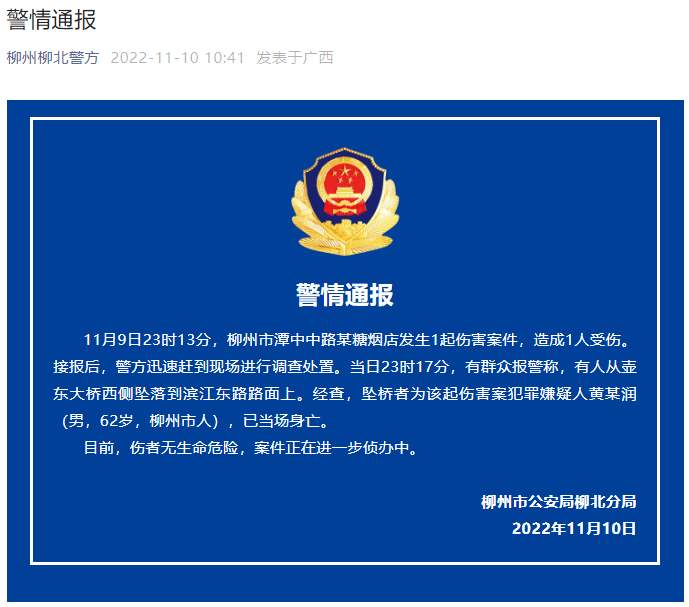 警情通报

柳州柳北警方 2022-11-10 10:41 发表于广西

警情通报

11月9日23时13分，柳州市潭中中路某糖烟店发生1起伤害案件，造成1人受伤。接报后，警方迅速赶到现场进行调查处置。当日23时17分，有群众报警称，有人从壶东大桥西侧坠落到滨江东路路面上。经查，坠桥者为该起伤害案犯罪嫌疑人黄某润（男，62岁，柳州市人），已当场身亡。

目前，伤者无生命危险，案件正在进一步侦办中。

柳州市公安局柳北分局
2022年11月10日